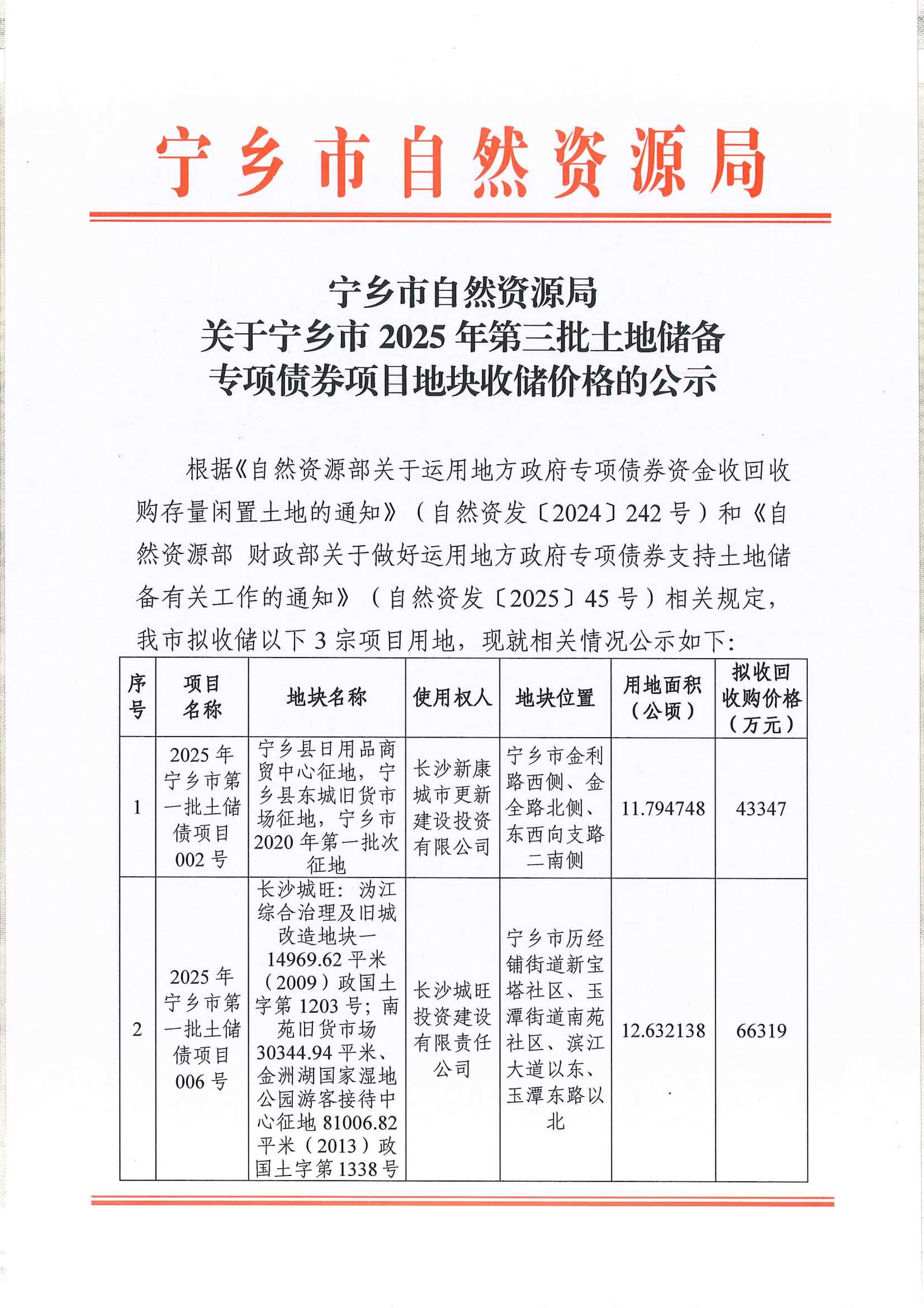 宁乡市自然资源局

宁乡市自然资源局
关于宁乡市 2025 年第三批土地储备
专项债券项目地块收储价格的公示

根据《自然资源部关于运用地方政府专项债券资金收回收购存量闲置土地的通知》（自然资发〔2024〕242 号）和《自然资源部 财政部关于做好运用地方政府专项债券支持土地储备有关工作的通知》（自然资发〔2025〕45 号）相关规定，我市拟收储以下 3 宗项目用地，现就相关情况公示如下：

| 序号 | 项目名称 | 地块名称 | 使用权人 | 地块位置 | 用地面积（公顷） | 拟收回收购价格（万元） |
|---|---|---|---|---|---|---|
| 1 | 2025 年宁乡市第一批土储债项目 002 号 | 宁乡县日用品商贸中心征地，宁乡县东城旧货市场征地，宁乡市 2020 年第一批次征地 | 长沙新康城市更新建设投资有限公司 | 宁乡市金利路西侧、金全路北侧、东西向支路二南侧 | 11.794748 | 43347 |
| 2 | 2025 年宁乡市第一批土储债项目 006 号 | 长沙城旺：沩江综合治理及旧城改造地块一 14969.62 平米（2009）政国土字第 1203 号；南苑旧货市场 30344.94 平米、金洲湖国家湿地公园游客接待中心征地 81006.82 平米（2013）政国土字第 1338 号 | 长沙城旺投资建设有限责任公司 | 宁乡市历经铺街道新宝塔社区、玉潭街道南苑社区、滨江大道以东、玉潭东路以北 | 12.632138 | 66319 |